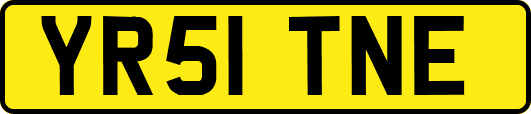 YR51 TNE